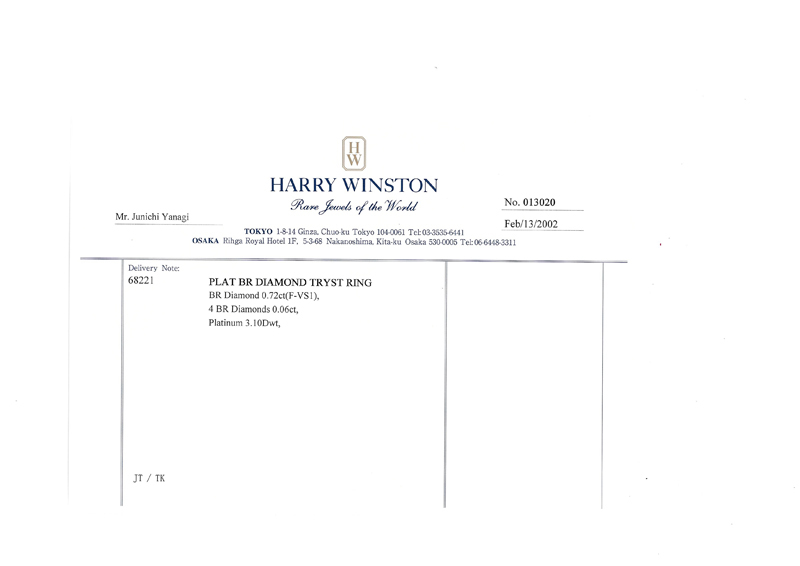 HW

HARRY WINSTON

Rare Jewels of the World

Mr. Junichi Yanagi

No. 013020

Feb/13/2002

TOKYO 1-8-14 Ginza, Chuo-ku Tokyo 104-0061 Tel:03-3535-6441
OSAKA Rihga Royal Hotel 1F, 5-3-68 Nakanoshima, Kita-ku Osaka 530-0005 Tel:06-6448-3311

Delivery Note:
68221

PLAT BR DIAMOND TRYST RING
BR Diamond 0.72ct(F-VS1),
4 BR Diamonds 0.06ct,
Platinum 3.10Dwt,

JT / TK